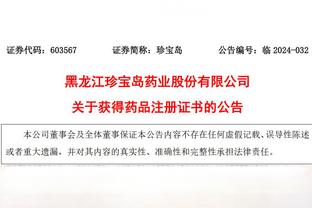 证券代码：603567　　　证券简称：珍宝岛　　　公告编号：临 2024-032

黑龙江珍宝岛药业股份有限公司
关于获得药品注册证书的公告

本公司董事会及全体董事保证本公告内容不存在任何虚假记载、误导性陈述或者重大遗漏，并对其内容的真实性、准确性和完整性承担法律责任。